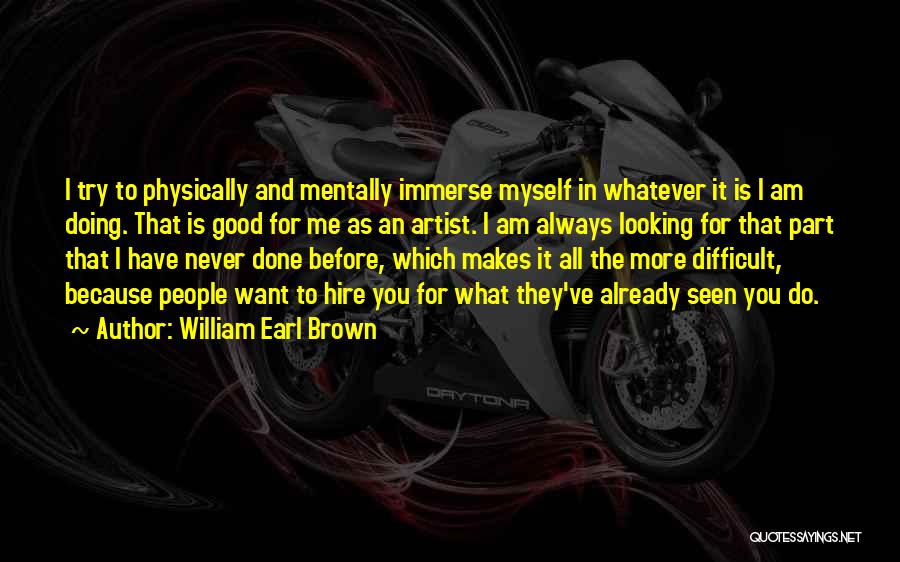 I try to physically and mentally immerse myself in whatever it is I am doing. That is good for me as an artist. I am always looking for that part that I have never done before, which makes it all the more difficult, because people want to hire you for what they've already seen you do.

~ Author: William Earl Brown

DAYTONA

QUOTESSAYINGS.NET